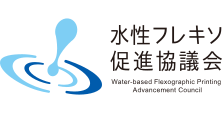 水性フレキソ
促進協議会
Water-based Flexographic Printing
Advancement Council